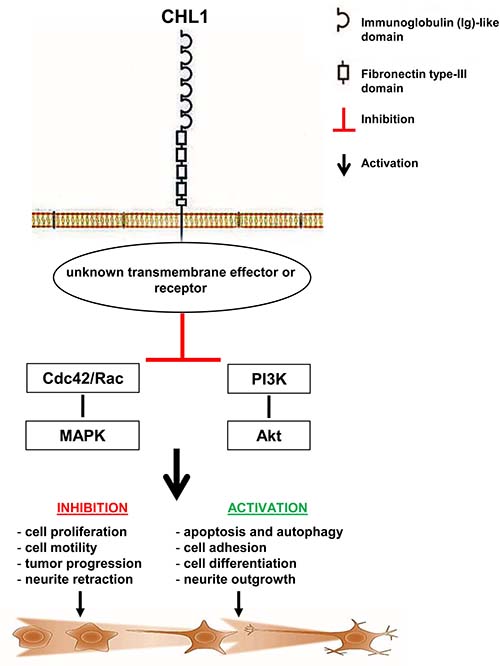 CHL1

Immunoglobulin (Ig)-like domain

Fibronectin type-III domain

Inhibition

Activation

unknown transmembrane effector or receptor

Cdc42/Rac

MAPK

PI3K

Akt

INHIBITION

- cell proliferation
- cell motility
- tumor progression
- neurite retraction

ACTIVATION

- apoptosis and autophagy
- cell adhesion
- cell differentiation
- neurite outgrowth